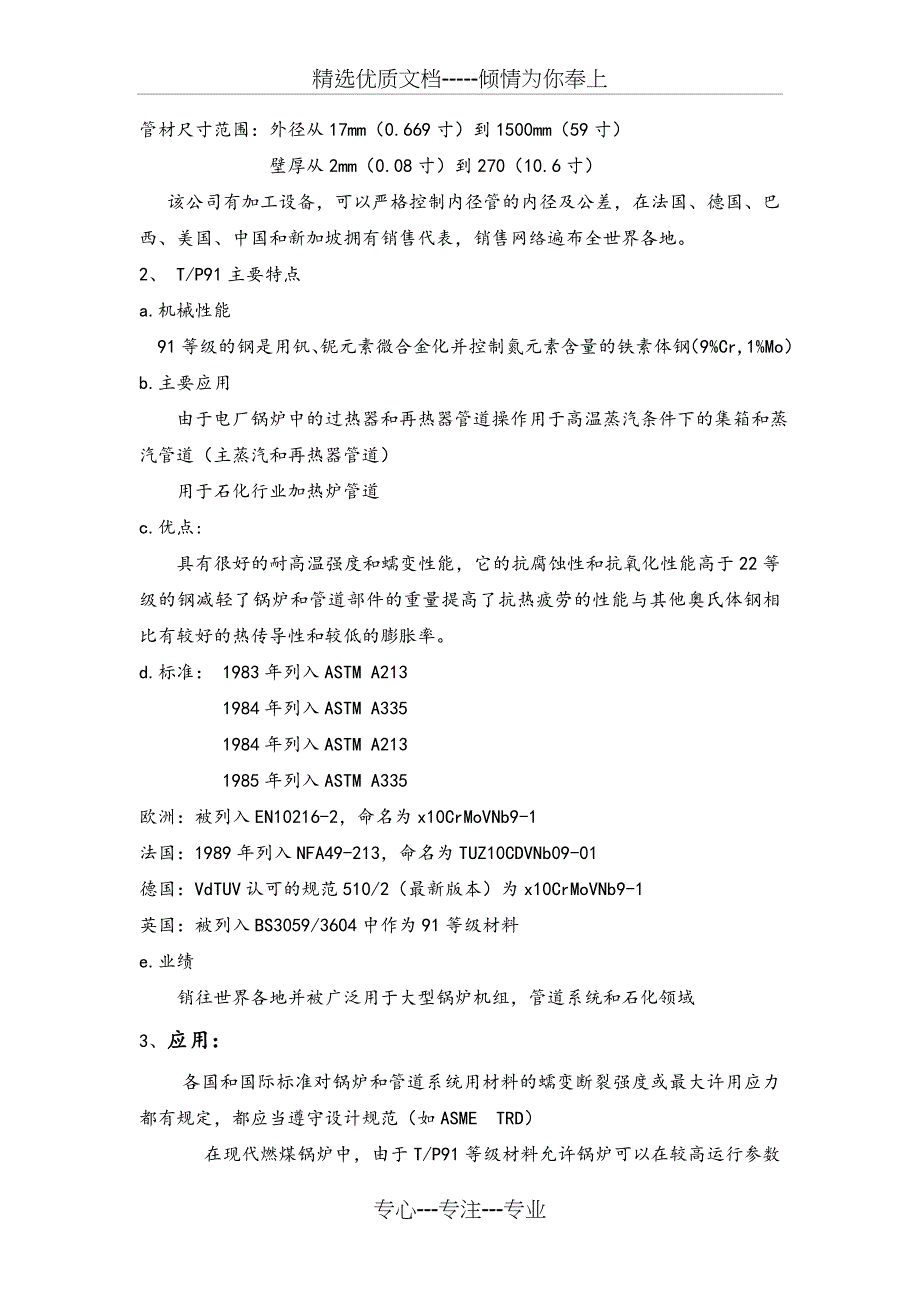 精选优质文档-----倾情为你奉上

管材尺寸范围：外径从 17mm（0.669 寸）到 1500mm（59 寸）

壁厚从 2mm（0.08 寸）到 270（10.6 寸）

该公司有加工设备，可以严格控制内径管的内径及公差，在法国、德国、巴西、美国、中国和新加坡拥有销售代表，销售网络遍布全世界各地。

2、 T/P91 主要特点

a.机械性能

91 等级的钢是用钒、铌元素微合金化并控制氮元素含量的铁素体钢(9%Cr,1%Mo)

b.主要应用

由于电厂锅炉中的过热器和再热器管道操作用于高温蒸汽条件下的集箱和蒸汽管道（主蒸汽和再热器管道）

用于石化行业加热炉管道

c.优点：

具有很好的耐高温强度和蠕变性能，它的抗腐蚀性和抗氧化性能高于 22 等级的钢减轻了锅炉和管道部件的重量提高了抗热疲劳的性能与其他奥氏体钢相比有较好的热传导性和较低的膨胀率。

d.标准： 1983 年列入 ASTM A213

1984 年列入 ASTM A335

1984 年列入 ASTM A213

1985 年列入 ASTM A335

欧洲：被列入 EN10216-2，命名为 x10CrMoVNb9-1

法国：1989 年列入 NFA49-213，命名为 TUZ10CDVNb09-01

德国：VdTUV 认可的规范 510/2（最新版本）为 x10CrMoVNb9-1

英国：被列入 BS3059/3604 中作为 91 等级材料

e.业绩

销往世界各地并被广泛用于大型锅炉机组，管道系统和石化领域

3、应用：

各国和国际标准对锅炉和管道系统用材料的蠕变断裂强度或最大许用应力都有规定，都应当遵守设计规范（如 ASME TRD）

在现代燃煤锅炉中，由于 T/P91 等级材料允许锅炉可以在较高运行参数

专心---专注---专业